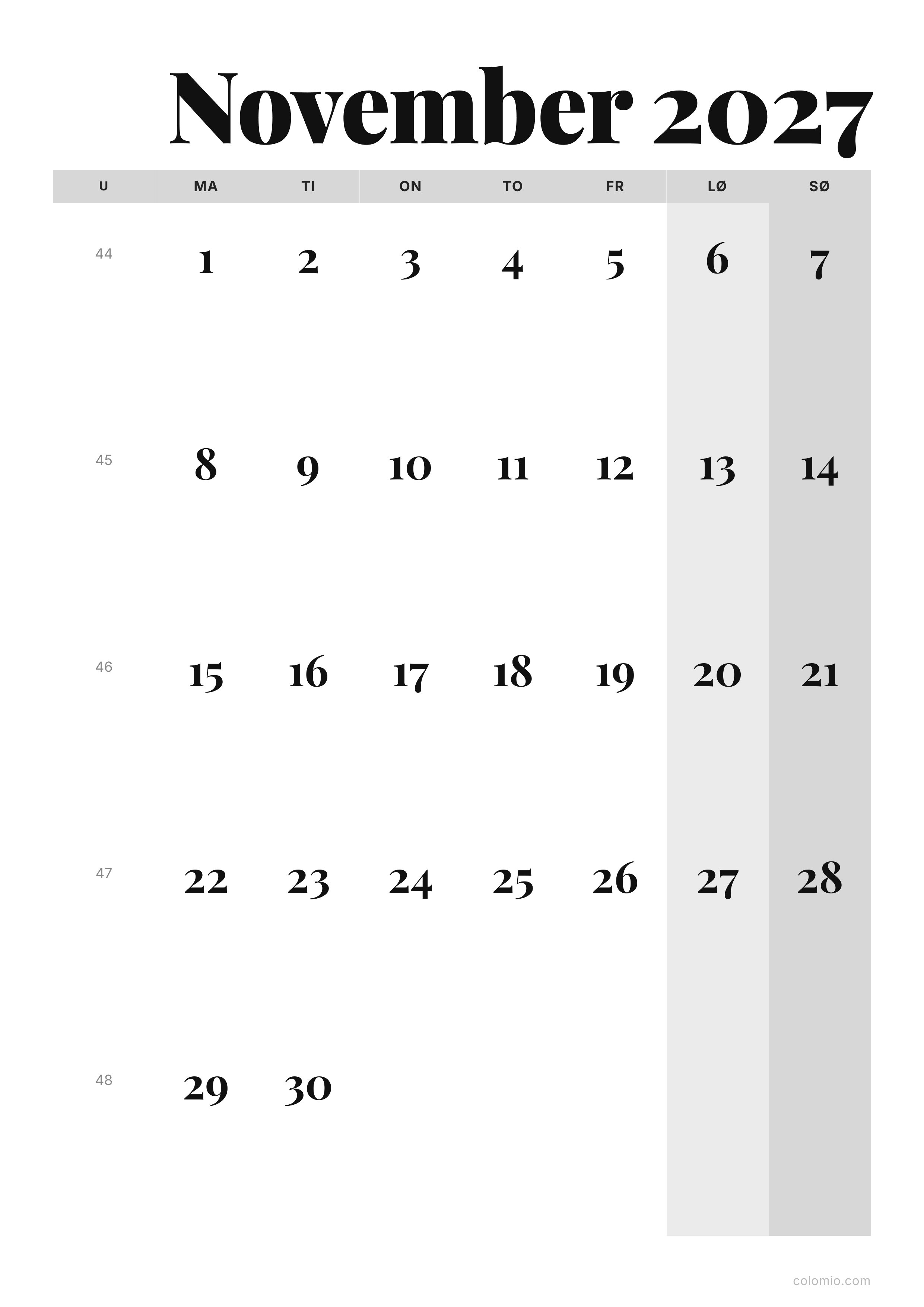 November 2027

| U | MA | TI | ON | TO | FR | LØ | SØ |
|---|---|---|---|---|---|---|---|
| 44 | 1 | 2 | 3 | 4 | 5 | 6 | 7 |
| 45 | 8 | 9 | 10 | 11 | 12 | 13 | 14 |
| 46 | 15 | 16 | 17 | 18 | 19 | 20 | 21 |
| 47 | 22 | 23 | 24 | 25 | 26 | 27 | 28 |
| 48 | 29 | 30 | | | | | |

colomio.com